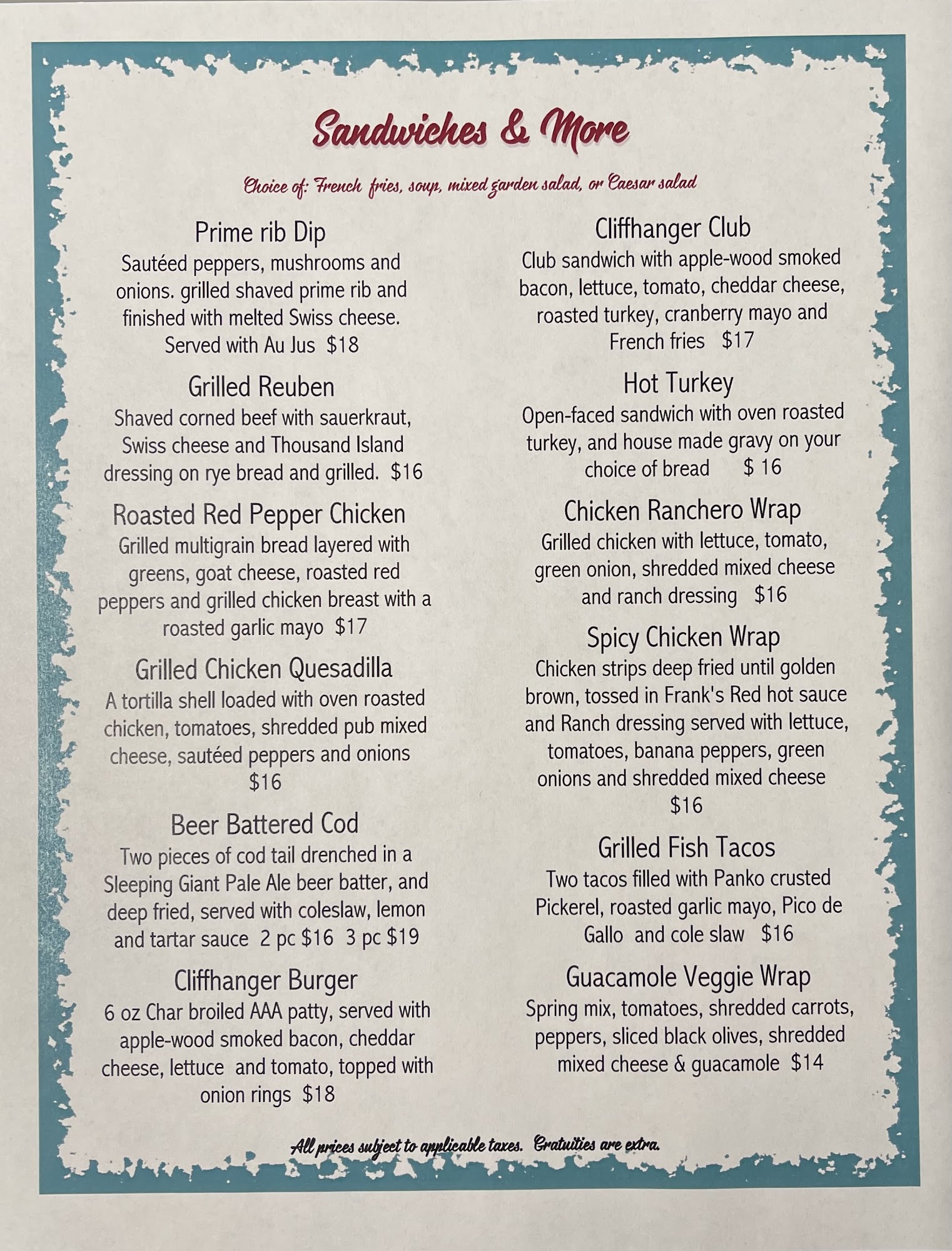 Sandwiches & More

Choice of: French fries, soup, mixed garden salad, or Caesar salad

Prime rib Dip
Sautéed peppers, mushrooms and onions. grilled shaved prime rib and finished with melted Swiss cheese. Served with Au Jus $18

Grilled Reuben
Shaved corned beef with sauerkraut, Swiss cheese and Thousand Island dressing on rye bread and grilled. $16

Roasted Red Pepper Chicken
Grilled multigrain bread layered with greens, goat cheese, roasted red peppers and grilled chicken breast with a roasted garlic mayo $17

Grilled Chicken Quesadilla
A tortilla shell loaded with oven roasted chicken, tomatoes, shredded pub mixed cheese, sautéed peppers and onions $16

Beer Battered Cod
Two pieces of cod tail drenched in a Sleeping Giant Pale Ale beer batter, and deep fried, served with coleslaw, lemon and tartar sauce 2 pc $16 3 pc $19

Cliffhanger Burger
6 oz Char broiled AAA patty, served with apple-wood smoked bacon, cheddar cheese, lettuce and tomato, topped with onion rings $18

Cliffhanger Club
Club sandwich with apple-wood smoked bacon, lettuce, tomato, cheddar cheese, roasted turkey, cranberry mayo and French fries $17

Hot Turkey
Open-faced sandwich with oven roasted turkey, and house made gravy on your choice of bread $ 16

Chicken Ranchero Wrap
Grilled chicken with lettuce, tomato, green onion, shredded mixed cheese and ranch dressing $16

Spicy Chicken Wrap
Chicken strips deep fried until golden brown, tossed in Frank's Red hot sauce and Ranch dressing served with lettuce, tomatoes, banana peppers, green onions and shredded mixed cheese $16

Grilled Fish Tacos
Two tacos filled with Panko crusted Pickerel, roasted garlic mayo, Pico de Gallo and cole slaw $16

Guacamole Veggie Wrap
Spring mix, tomatoes, shredded carrots, peppers, sliced black olives, shredded mixed cheese & guacamole $14

All prices subject to applicable taxes. Gratuities are extra.